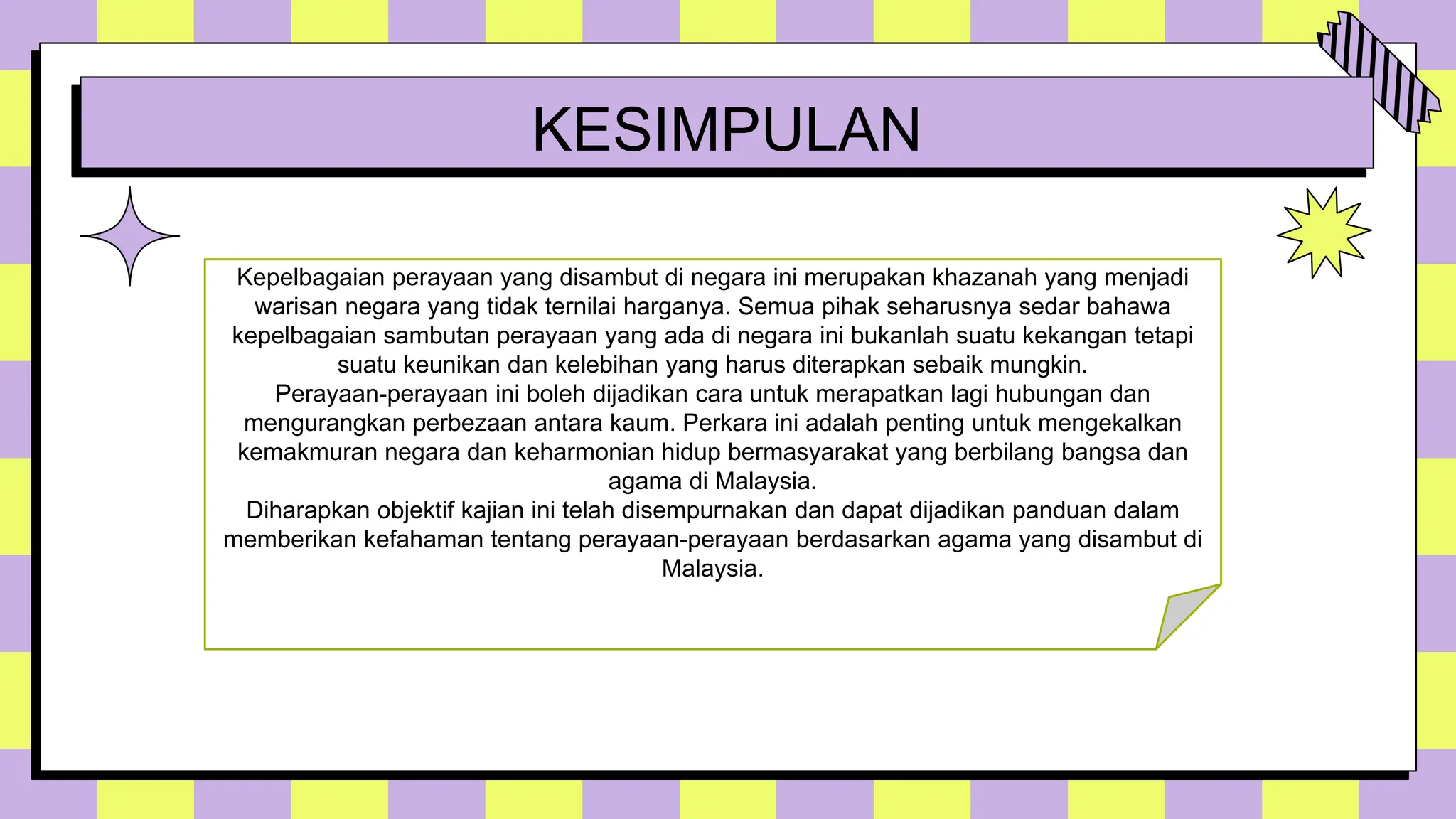 KESIMPULAN

Kepelbagaian perayaan yang disambut di negara ini merupakan khazanah yang menjadi warisan negara yang tidak ternilai harganya. Semua pihak seharusnya sedar bahawa kepelbagaian sambutan perayaan yang ada di negara ini bukanlah suatu kekangan tetapi suatu keunikan dan kelebihan yang harus diterapkan sebaik mungkin.
Perayaan-perayaan ini boleh dijadikan cara untuk merapatkan lagi hubungan dan mengurangkan perbezaan antara kaum. Perkara ini adalah penting untuk mengekalkan kemakmuran negara dan keharmonian hidup bermasyarakat yang berbilang bangsa dan agama di Malaysia.
Diharapkan objektif kajian ini telah disempurnakan dan dapat dijadikan panduan dalam memberikan kefahaman tentang perayaan-perayaan berdasarkan agama yang disambut di Malaysia.